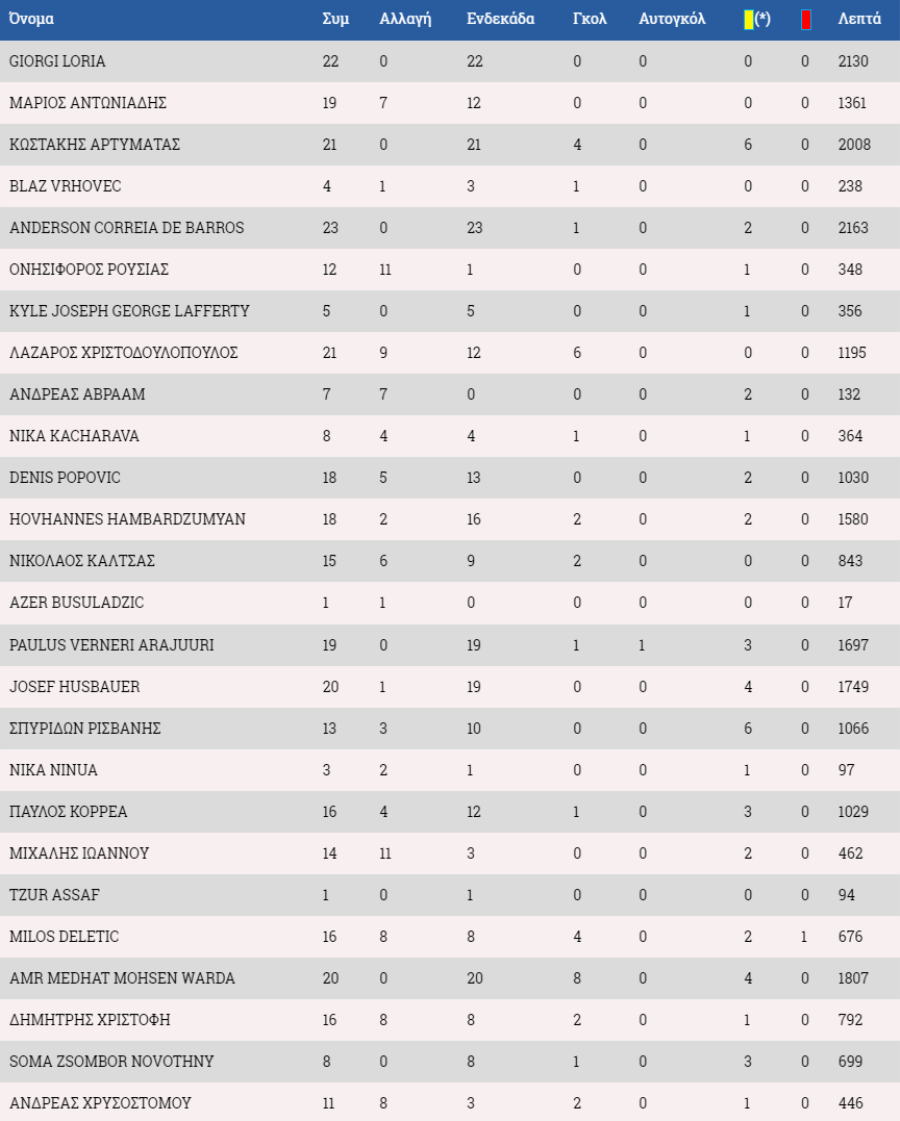 | Όνομα | Συμ | Αλλαγή | Ενδεκάδα | Γκολ | Αυτογκόλ | (*) | | Λεπτά |
|---|---|---|---|---|---|---|---|---|
| GIORGI LORIA | 22 | 0 | 22 | 0 | 0 | 0 | 0 | 2130 |
| ΜΑΡΙΟΣ ΑΝΤΩΝΙΑΔΗΣ | 19 | 7 | 12 | 0 | 0 | 0 | 0 | 1361 |
| ΚΩΣΤΑΚΗΣ ΑΡΤΥΜΑΤΑΣ | 21 | 0 | 21 | 4 | 0 | 6 | 0 | 2008 |
| BLAZ VRHOVEC | 4 | 1 | 3 | 1 | 0 | 0 | 0 | 238 |
| ANDERSON CORREIA DE BARROS | 23 | 0 | 23 | 1 | 0 | 2 | 0 | 2163 |
| ΟΝΗΣΙΦΟΡΟΣ ΡΟΥΣΙΑΣ | 12 | 11 | 1 | 0 | 0 | 1 | 0 | 348 |
| KYLE JOSEPH GEORGE LAFFERTY | 5 | 0 | 5 | 0 | 0 | 1 | 0 | 356 |
| ΛΑΖΑΡΟΣ ΧΡΙΣΤΟΔΟΥΛΟΠΟΥΛΟΣ | 21 | 9 | 12 | 6 | 0 | 0 | 0 | 1195 |
| ΑΝΔΡΕΑΣ ΑΒΡΑΑΜ | 7 | 7 | 0 | 0 | 0 | 2 | 0 | 132 |
| NIKA KACHARAVA | 8 | 4 | 4 | 1 | 0 | 1 | 0 | 364 |
| DENIS POPOVIC | 18 | 5 | 13 | 0 | 0 | 2 | 0 | 1030 |
| HOVHANNES HAMBARDZUMYAN | 18 | 2 | 16 | 2 | 0 | 2 | 0 | 1580 |
| ΝΙΚΟΛΑΟΣ ΚΑΛΤΣΑΣ | 15 | 6 | 9 | 2 | 0 | 0 | 0 | 843 |
| AZER BUSULADZIC | 1 | 1 | 0 | 0 | 0 | 0 | 0 | 17 |
| PAULUS VERNERI ARAJUURI | 19 | 0 | 19 | 1 | 1 | 3 | 0 | 1697 |
| JOSEF HUSBAUER | 20 | 1 | 19 | 0 | 0 | 4 | 0 | 1749 |
| ΣΠΥΡΙΔΩΝ ΡΙΣΒΑΝΗΣ | 13 | 3 | 10 | 0 | 0 | 6 | 0 | 1066 |
| NIKA NINUA | 3 | 2 | 1 | 0 | 0 | 1 | 0 | 97 |
| ΠΑΥΛΟΣ ΚΟΡΡΕΑ | 16 | 4 | 12 | 1 | 0 | 3 | 0 | 1029 |
| ΜΙΧΑΛΗΣ ΙΩΑΝΝΟΥ | 14 | 11 | 3 | 0 | 0 | 2 | 0 | 462 |
| TZUR ASSAF | 1 | 0 | 1 | 0 | 0 | 0 | 0 | 94 |
| MILOS DELETIC | 16 | 8 | 8 | 4 | 0 | 2 | 1 | 676 |
| AMR MEDHAT MOHSEN WARDA | 20 | 0 | 20 | 8 | 0 | 4 | 0 | 1807 |
| ΔΗΜΗΤΡΗΣ ΧΡΙΣΤΟΦΗ | 16 | 8 | 8 | 2 | 0 | 1 | 0 | 792 |
| SOMA ZSOMBOR NOVOTHNY | 8 | 0 | 8 | 1 | 0 | 3 | 0 | 699 |
| ΑΝΔΡΕΑΣ ΧΡΥΣΟΣΤΟΜΟΥ | 11 | 8 | 3 | 2 | 0 | 1 | 0 | 446 |